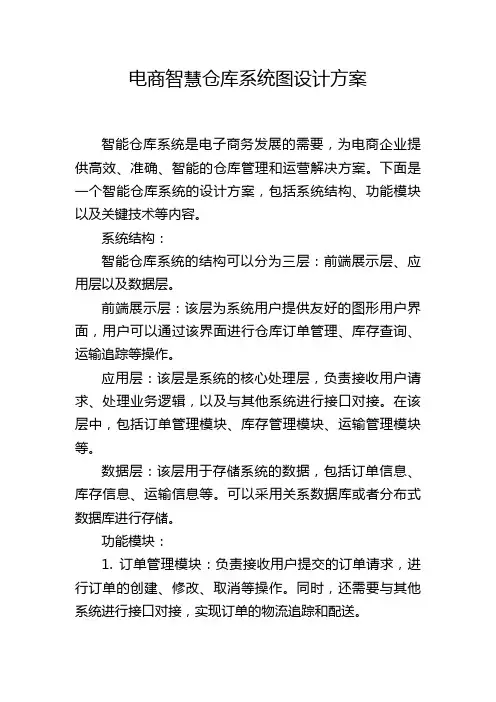 电商智慧仓库系统图设计方案

智能仓库系统是电子商务发展的需要，为电商企业提供高效、准确、智能的仓库管理和运营解决方案。下面是一个智能仓库系统的设计方案，包括系统结构、功能模块以及关键技术等内容。

系统结构：

智能仓库系统的结构可以分为三层：前端展示层、应用层以及数据层。

前端展示层：该层为系统用户提供友好的图形用户界面，用户可以通过该界面进行仓库订单管理、库存查询、运输追踪等操作。

应用层：该层是系统的核心处理层，负责接收用户请求、处理业务逻辑，以及与其他系统进行接口对接。在该层中，包括订单管理模块、库存管理模块、运输管理模块等。

数据层：该层用于存储系统的数据，包括订单信息、库存信息、运输信息等。可以采用关系数据库或者分布式数据库进行存储。

功能模块：

1. 订单管理模块：负责接收用户提交的订单请求，进行订单的创建、修改、取消等操作。同时，还需要与其他系统进行接口对接，实现订单的物流追踪和配送。